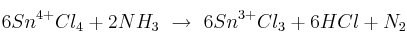 $6Sn^{4+}Cl_4 + 2NH_3 \rightarrow 6Sn^{3+}Cl_3 + 6HCl + N_2$